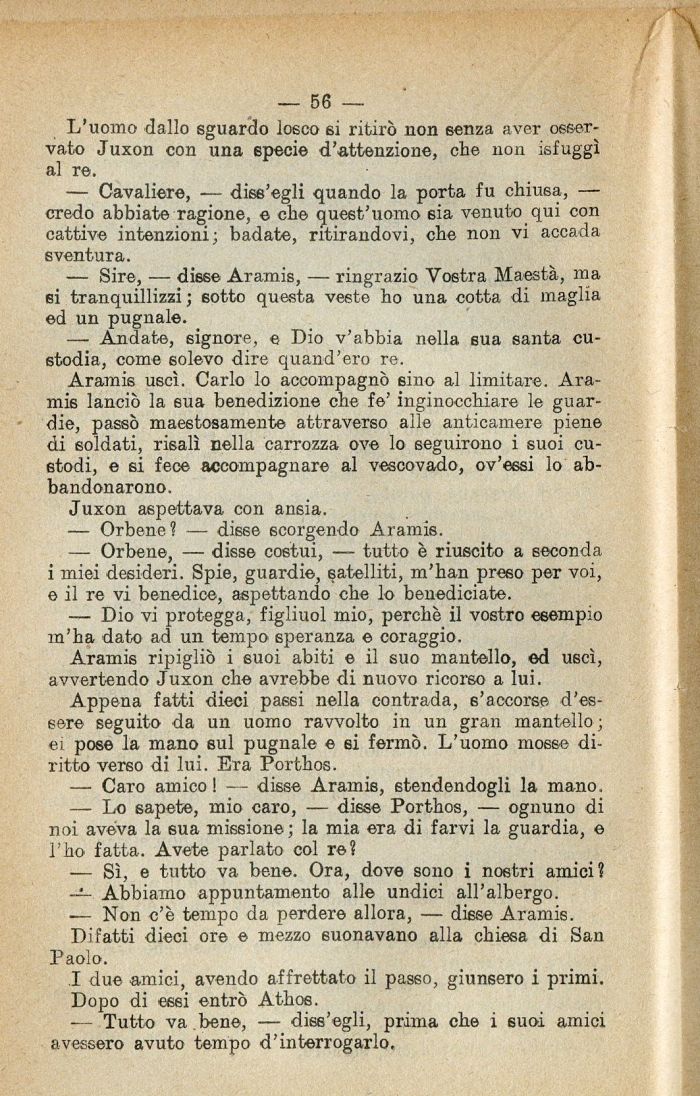 — 56 —

L'uomo dallo sguardo losco si ritirò non senza aver osservato Juxon con una specie d'attenzione, che non isfuggì al re.

— Cavaliere, — diss'egli quando la porta fu chiusa, — credo abbiate ragione, e che quest'uomo sia venuto qui con cattive intenzioni; badate, ritirandovi, che non vi accada sventura.

— Sire, — disse Aramis, — ringrazio Vostra Maestà, ma si tranquillizzi; sotto questa veste ho una cotta di maglia ed un pugnale.

— Andate, signore, e Dio v'abbia nella sua santa custodia, come solevo dire quand'ero re.

Aramis uscì. Carlo lo accompagnò sino al limitare. Aramis lanciò la sua benedizione che fe' inginocchiare le guardie, passò maestosamente attraverso alle anticamere piene di soldati, risalì nella carrozza ove lo seguirono i suoi custodi, e si fece accompagnare al vescovado, ov'essi lo abbandonarono.

Juxon aspettava con ansia.

— Orbene? — disse scorgendo Aramis.

— Orbene, — disse costui, — tutto è riuscito a seconda i miei desideri. Spie, guardie, satelliti, m'han preso per voi, e il re vi benedice, aspettando che lo benediciate.

— Dio vi protegga, figliuol mio, perchè il vostro esempio m'ha dato ad un tempo speranza e coraggio.

Aramis ripigliò i suoi abiti e il suo mantello, ed uscì, avvertendo Juxon che avrebbe di nuovo ricorso a lui.

Appena fatti dieci passi nella contrada, s'accorse d'essere seguito da un uomo ravvolto in un gran mantello; ei pose la mano sul pugnale e si fermò. L'uomo mosse diritto verso di lui. Era Porthos.

— Caro amico! — disse Aramis, stendendogli la mano.

— Lo sapete, mio caro, — disse Porthos, — ognuno di noi aveva la sua missione; la mia era di farvi la guardia, e l'ho fatta. Avete parlato col re?

— Sì, e tutto va bene. Ora, dove sono i nostri amici?

— Abbiamo appuntamento alle undici all'albergo.

— Non c'è tempo da perdere allora, — disse Aramis.

Difatti dieci ore e mezzo suonavano alla chiesa di San Paolo.

I due amici, avendo affrettato il passo, giunsero i primi.

Dopo di essi entrò Athos.

— Tutto va bene, — diss'egli, prima che i suoi amici avessero avuto tempo d'interrogarlo.